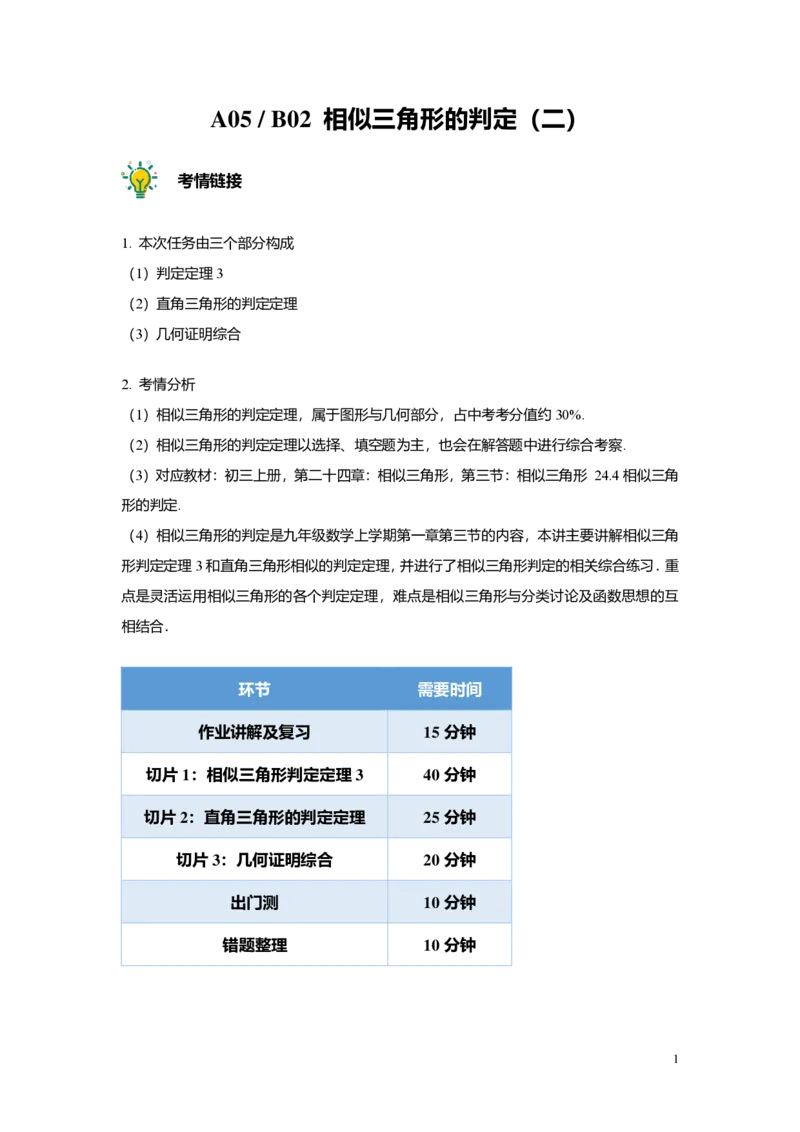 A05 / B02 相似三角形的判定（二）

考情链接

1. 本次任务由三个部分构成
（1）判定定理 3
（2）直角三角形的判定定理
（3）几何证明综合

2. 考情分析
（1）相似三角形的判定定理，属于图形与几何部分，占中考考分值约 30%.
（2）相似三角形的判定定理以选择、填空题为主，也会在解答题中进行综合考察.
（3）对应教材：初三上册，第二十四章：相似三角形，第三节：相似三角形 24.4 相似三角形的判定.
（4）相似三角形的判定是九年级数学上学期第一章第三节的内容，本讲主要讲解相似三角形判定定理 3 和直角三角形相似的判定定理，并进行了相似三角形判定的相关综合练习．重点是灵活运用相似三角形的各个判定定理，难点是相似三角形与分类讨论及函数思想的互相结合.

| 环节 | 需要时间 |
|---|---|
| 作业讲解及复习 | 15 分钟 |
| 切片 1：相似三角形判定定理 3 | 40 分钟 |
| 切片 2：直角三角形的判定定理 | 25 分钟 |
| 切片 3：几何证明综合 | 20 分钟 |
| 出门测 | 10 分钟 |
| 错题整理 | 10 分钟 |

1